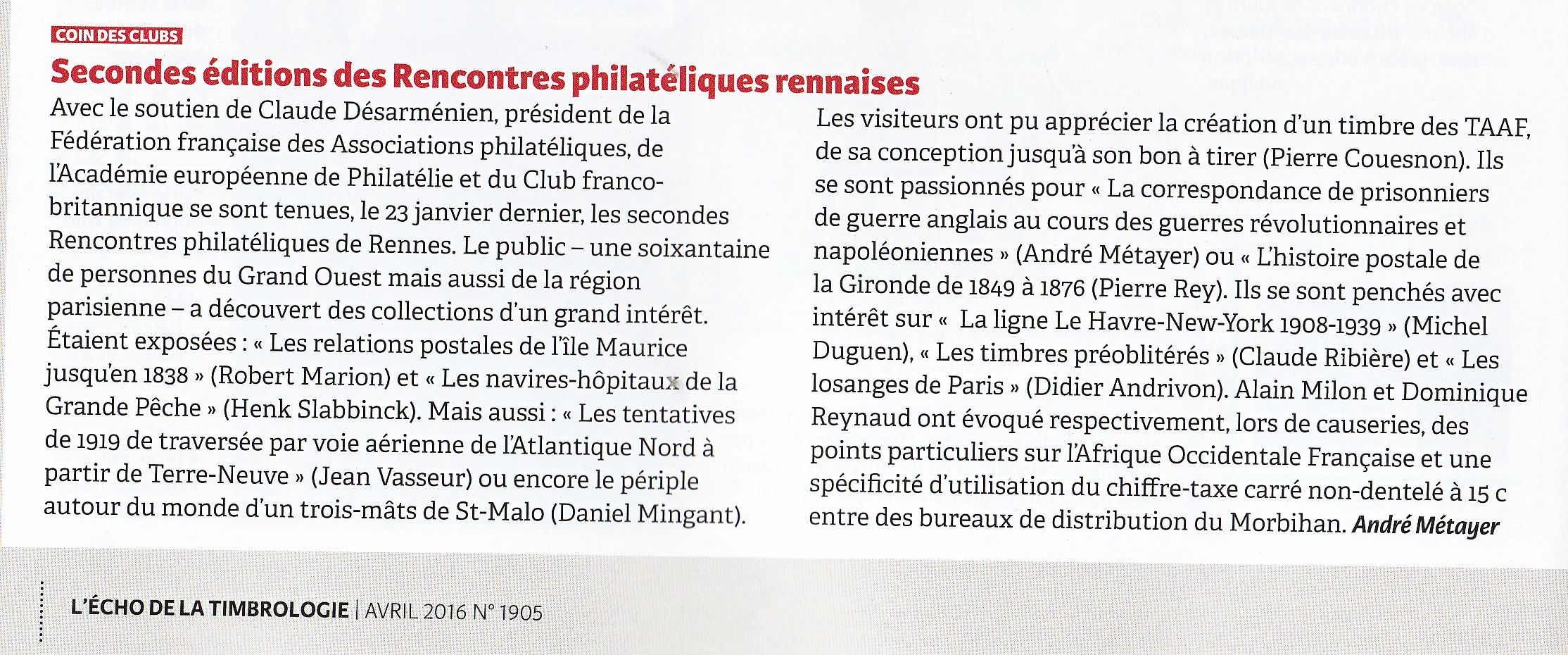 COIN DES CLUBS

Secondes éditions des Rencontres philatéliques rennaises

Avec le soutien de Claude Désarménien, président de la Fédération française des Associations philatéliques, de l'Académie européenne de Philatélie et du Club franco-britannique se sont tenues, le 23 janvier dernier, les secondes Rencontres philatéliques de Rennes. Le public – une soixantaine de personnes du Grand Ouest mais aussi de la région parisienne – a découvert des collections d'un grand intérêt. Étaient exposées : « Les relations postales de l'île Maurice jusqu'en 1838 » (Robert Marion) et « Les navires-hôpitaux de la Grande Pêche » (Henk Slabbinck). Mais aussi : « Les tentatives de 1919 de traversée par voie aérienne de l'Atlantique Nord à partir de Terre-Neuve » (Jean Vasseur) ou encore le périple autour du monde d'un trois-mâts de St-Malo (Daniel Mingant).

Les visiteurs ont pu apprécier la création d'un timbre des TAAF, de sa conception jusqu'à son bon à tirer (Pierre Couesnon). Ils se sont passionnés pour « La correspondance de prisonniers de guerre anglais au cours des guerres révolutionnaires et napoléoniennes » (André Métayer) ou « L'histoire postale de la Gironde de 1849 à 1876 (Pierre Rey). Ils se sont penchés avec intérêt sur « La ligne Le Havre-New-York 1908-1939 » (Michel Duguen), « Les timbres préoblitérés » (Claude Ribière) et « Les losanges de Paris » (Didier Andrivon). Alain Milon et Dominique Reynaud ont évoqué respectivement, lors de causeries, des points particuliers sur l'Afrique Occidentale Française et une spécificité d'utilisation du chiffre-taxe carré non-dentelé à 15 c entre des bureaux de distribution du Morbihan. André Métayer

L'ÉCHO DE LA TIMBROLOGIE | AVRIL 2016 N° 1905